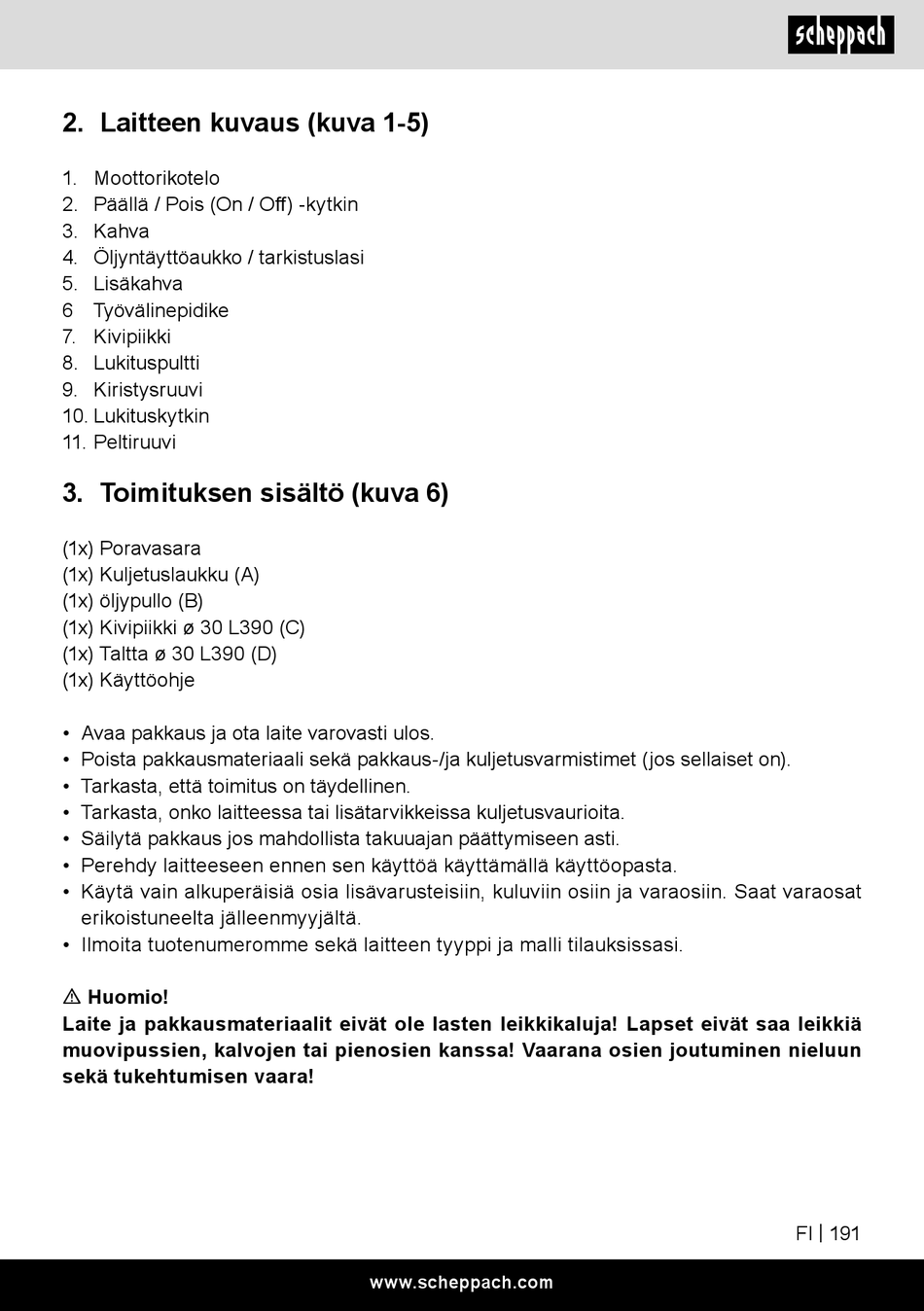 scheppach

2. Laitteen kuvaus (kuva 1-5)

1. Moottorikotelo
2. Päällä / Pois (On / Off) -kytkin
3. Kahva
4. Öljyntäyttöaukko / tarkistuslasi
5. Lisäkahva
6 Työvälinepidike
7. Kivipiikki
8. Lukituspultti
9. Kiristysruuvi
10. Lukituskytkin
11. Peltiruuvi

3. Toimituksen sisältö (kuva 6)

(1x) Poravasara
(1x) Kuljetuslaukku (A)
(1x) öljypullo (B)
(1x) Kivipiikki ø 30 L390 (C)
(1x) Taltta ø 30 L390 (D)
(1x) Käyttöohje

• Avaa pakkaus ja ota laite varovasti ulos.
• Poista pakkausmateriaali sekä pakkaus-/ja kuljetusvarmistimet (jos sellaiset on).
• Tarkasta, että toimitus on täydellinen.
• Tarkasta, onko laitteessa tai lisätarvikkeissa kuljetusvaurioita.
• Säilytä pakkaus jos mahdollista takuuajan päättymiseen asti.
• Perehdy laitteeseen ennen sen käyttöä käyttämällä käyttöopasta.
• Käytä vain alkuperäisiä osia lisävarusteisiin, kuluviin osiin ja varaosiin. Saat varaosat erikoistuneelta jälleenmyyjältä.
• Ilmoita tuotenumeromme sekä laitteen tyyppi ja malli tilauksissasi.

⚠ Huomio!
Laite ja pakkausmateriaalit eivät ole lasten leikkikaluja! Lapset eivät saa leikkiä muovipussien, kalvojen tai pienosien kanssa! Vaarana osien joutuminen nieluun sekä tukehtumisen vaara!

FI | 191

www.scheppach.com